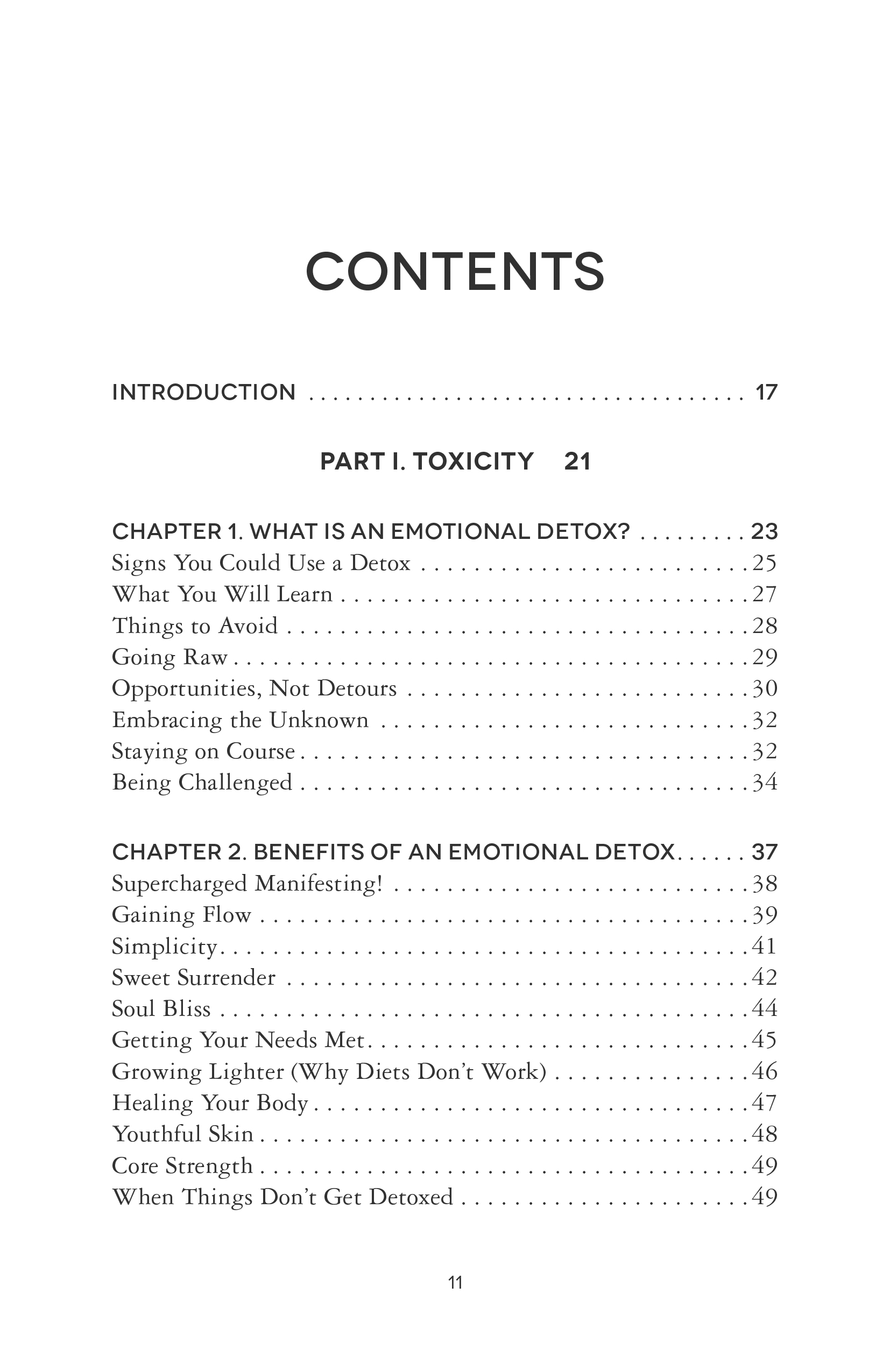 CONTENTS

INTRODUCTION 17

PART I. TOXICITY 21

CHAPTER 1. WHAT IS AN EMOTIONAL DETOX? 23
Signs You Could Use a Detox 25
What You Will Learn 27
Things to Avoid 28
Going Raw 29
Opportunities, Not Detours 30
Embracing the Unknown 32
Staying on Course 32
Being Challenged 34

CHAPTER 2. BENEFITS OF AN EMOTIONAL DETOX 37
Supercharged Manifesting! 38
Gaining Flow 39
Simplicity 41
Sweet Surrender 42
Soul Bliss 44
Getting Your Needs Met 45
Growing Lighter (Why Diets Don't Work) 46
Healing Your Body 47
Youthful Skin 48
Core Strength 49
When Things Don't Get Detoxed 49

11